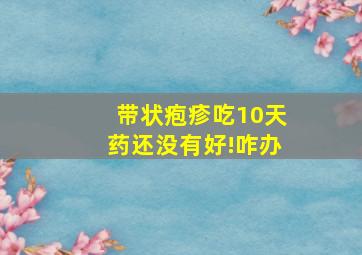 带状疱疹吃10天药还没有好!咋办